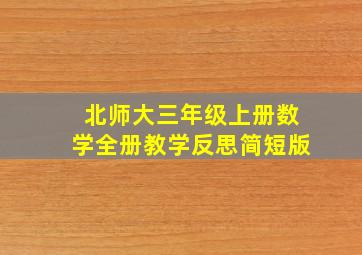 北师大三年级上册数学全册教学反思简短版